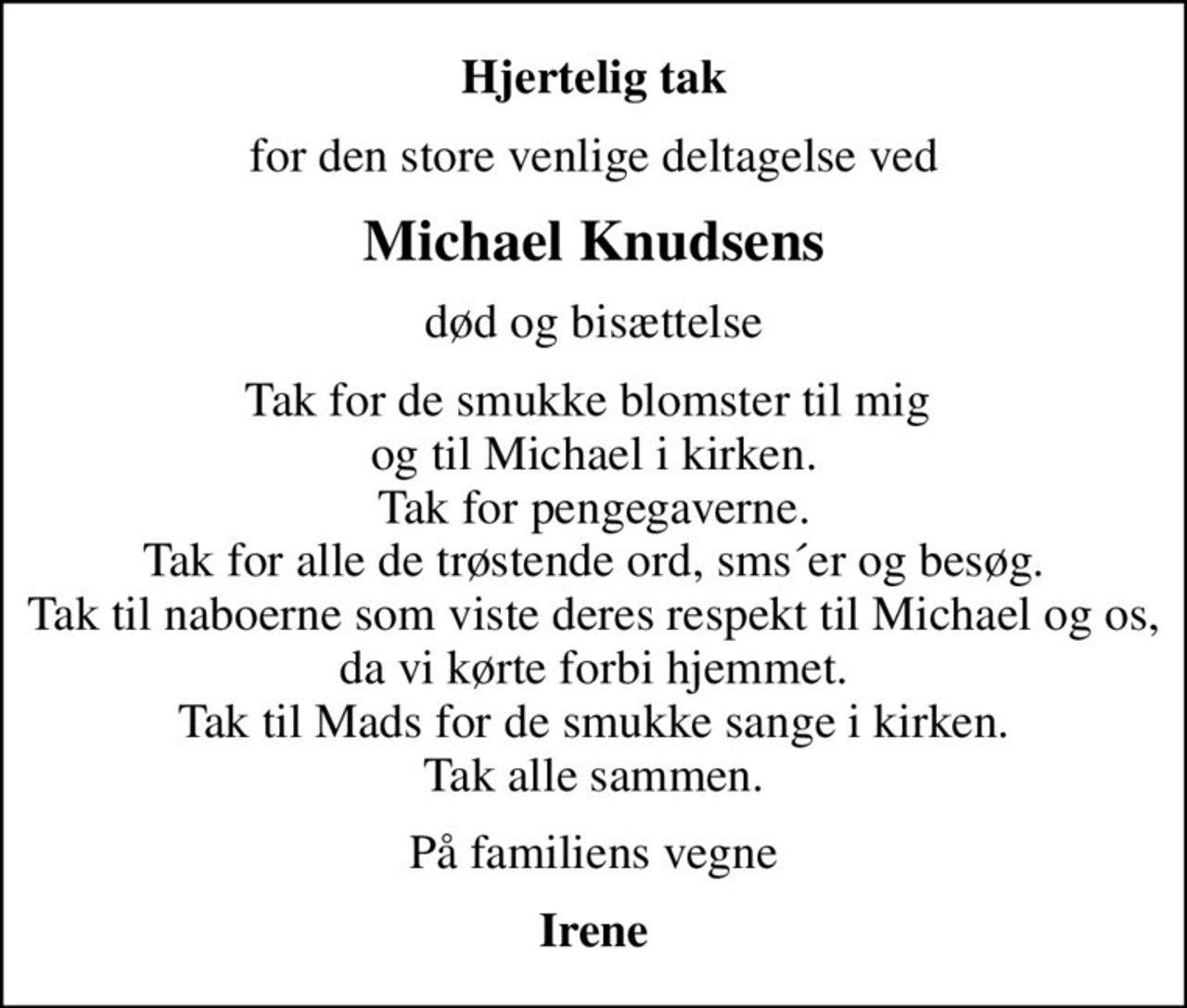 Hjertelig tak

for den store venlige deltagelse ved

Michael Knudsens

død og bisættelse

Tak for de smukke blomster til mig
og til Michael i kirken.
Tak for pengegaverne.
Tak for alle de trøstende ord, sms´er og besøg.
Tak til naboerne som viste deres respekt til Michael og os,
da vi kørte forbi hjemmet.
Tak til Mads for de smukke sange i kirken.
Tak alle sammen.

På familiens vegne

Irene